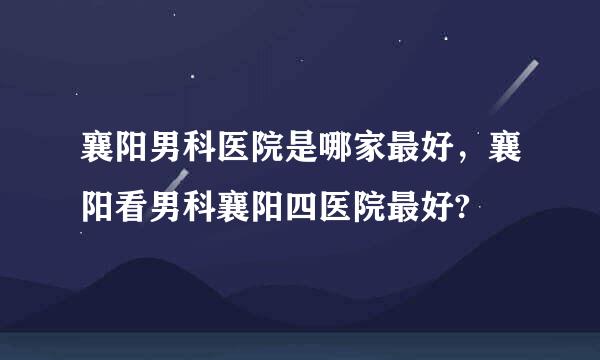 襄阳男科医院是哪家最好，襄阳看男科襄阳四医院最好?